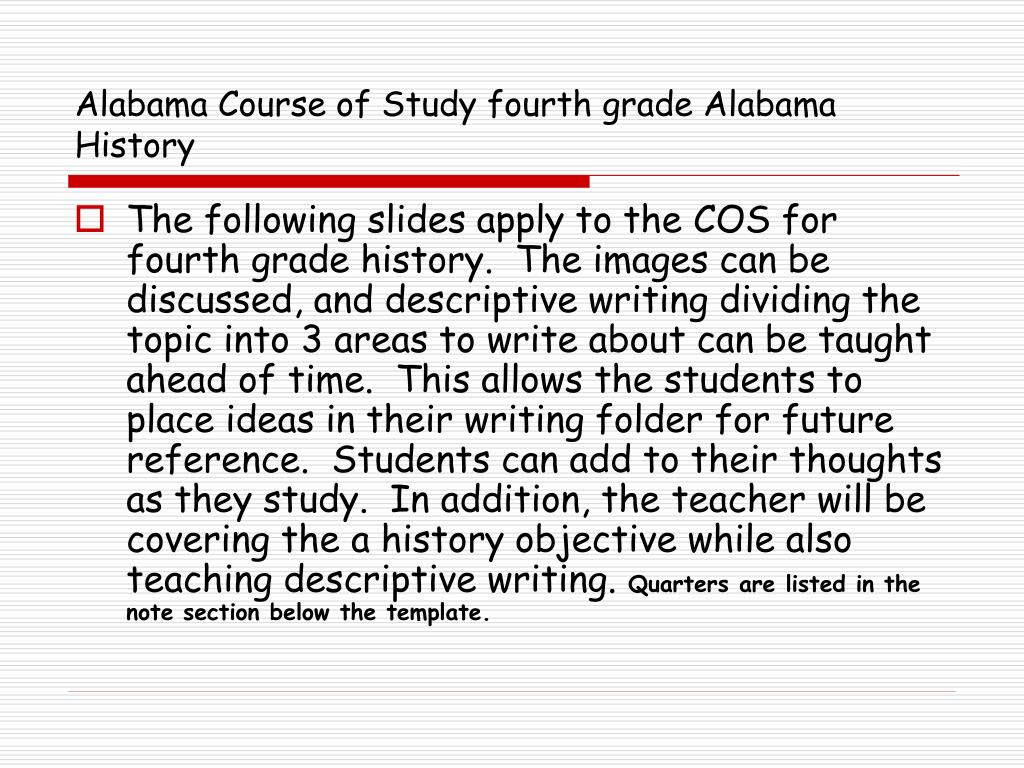 Alabama Course of Study fourth grade Alabama History

The following slides apply to the COS for fourth grade history. The images can be discussed, and descriptive writing dividing the topic into 3 areas to write about can be taught ahead of time. This allows the students to place ideas in their writing folder for future reference. Students can add to their thoughts as they study. In addition, the teacher will be covering the a history objective while also teaching descriptive writing. Quarters are listed in the note section below the template.